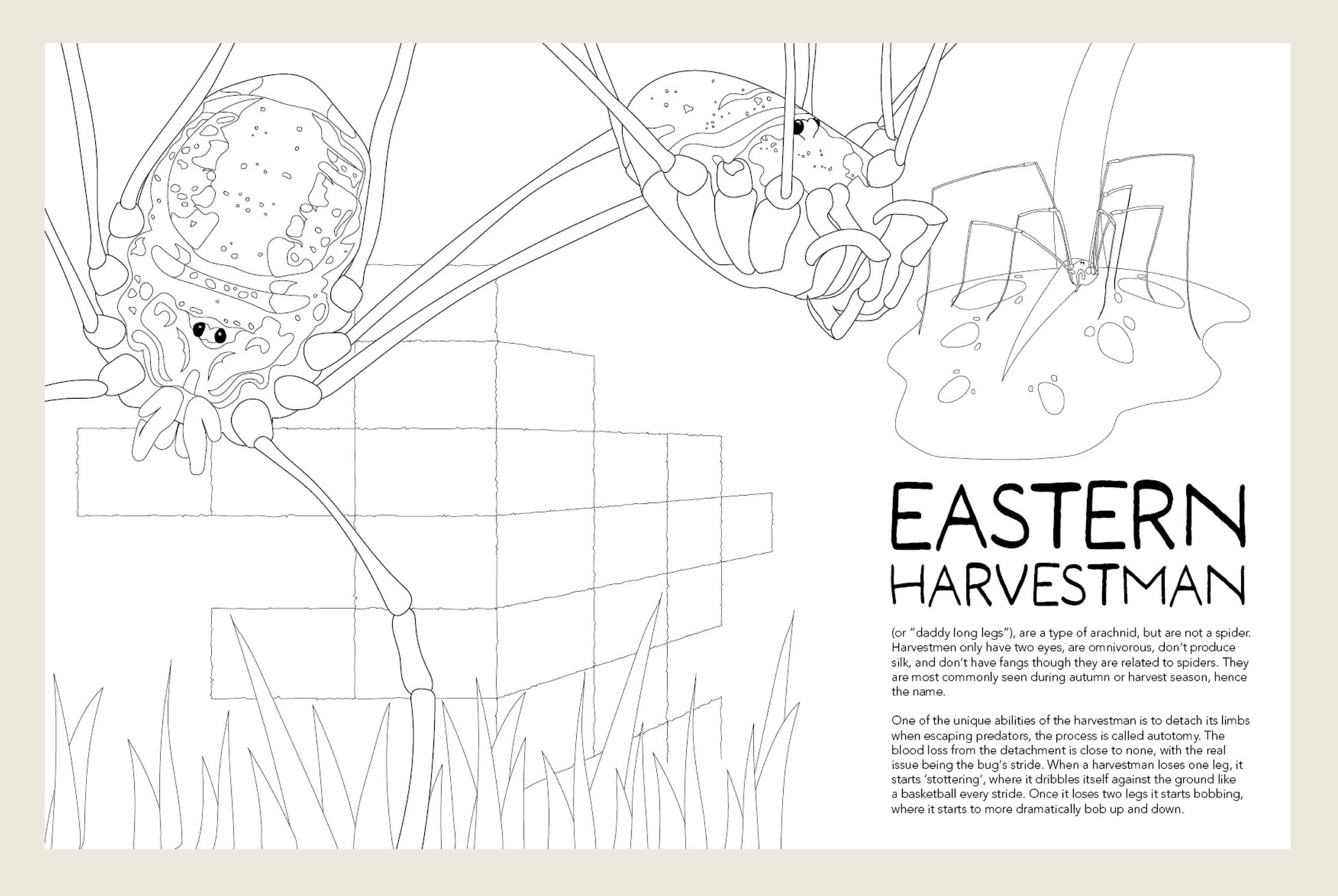 EASTERN
HARVESTMAN

(or "daddy long legs"), are a type of arachnid, but are not a spider. Harvestmen only have two eyes, are omnivorous, don't produce silk, and don't have fangs though they are related to spiders. They are most commonly seen during autumn or harvest season, hence the name.

One of the unique abilities of the harvestman is to detach its limbs when escaping predators, the process is called autotomy. The blood loss from the detachment is close to none, with the real issue being the bug's stride. When a harvestman loses one leg, it starts 'stottering', where it dribbles itself against the ground like a basketball every stride. Once it loses two legs it starts bobbing, where it starts to more dramatically bob up and down.